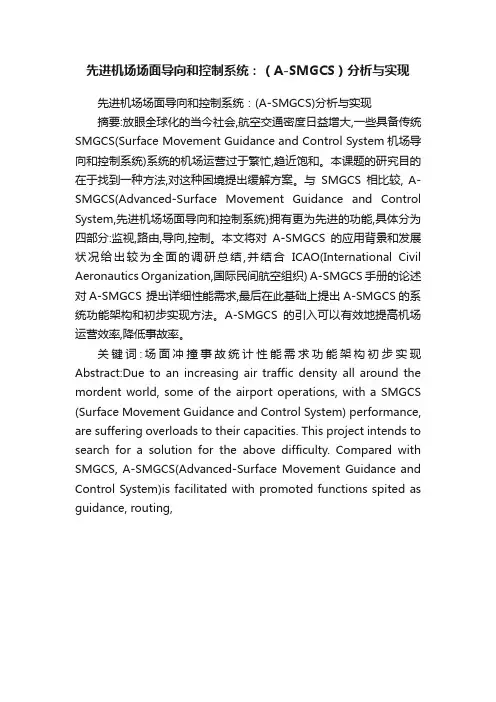 先进机场场面导向和控制系统：（A-SMGCS）分析与实现

先进机场场面导向和控制系统：(A-SMGCS)分析与实现

摘要:放眼全球化的当今社会,航空交通密度日益增大,一些具备传统SMGCS(Surface Movement Guidance and Control System 机场导向和控制系统)系统的机场运营过于繁忙,趋近饱和。本课题的研究目的在于找到一种方法,对这种困境提出缓解方案。与 SMGCS 相比较, A-SMGCS(Advanced-Surface Movement Guidance and Control System,先进机场场面导向和控制系统)拥有更为先进的功能,具体分为四部分:监视,路由,导向,控制。本文将对 A-SMGCS 的应用背景和发展状况给出较为全面的调研总结,并结合 ICAO(International Civil Aeronautics Organization,国际民间航空组织) A-SMGCS 手册的论述对 A-SMGCS 提出详细性能需求,最后在此基础上提出 A-SMGCS 的系统功能架构和初步实现方法。A-SMGCS 的引入可以有效地提高机场运营效率,降低事故率。

关键词:场面冲撞事故统计性能需求功能架构初步实现 Abstract:Due to an increasing air traffic density all around the mordent world, some of the airport operations, with a SMGCS (Surface Movement Guidance and Control System) performance, are suffering overloads to their capacities. This project intends to search for a solution for the above difficulty. Compared with SMGCS, A-SMGCS(Advanced-Surface Movement Guidance and Control System)is facilitated with promoted functions spited as guidance, routing,